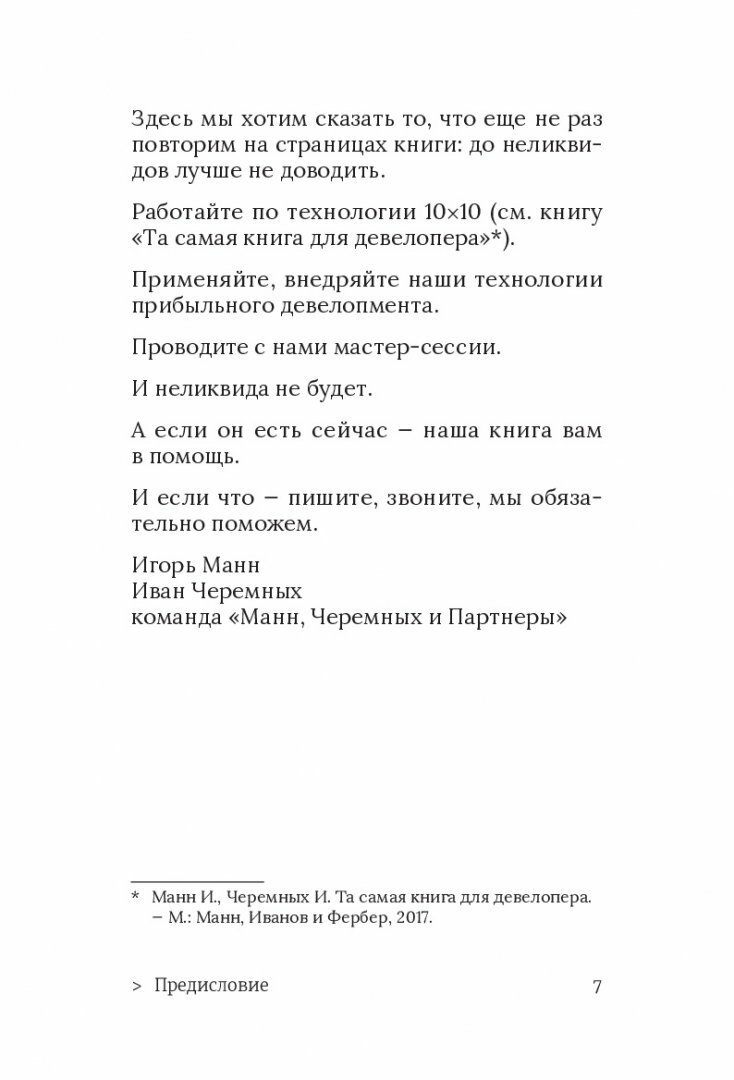 Здесь мы хотим сказать то, что еще не раз повторим на страницах книги: до неликвидов лучше не доводить.

Работайте по технологии 10×10 (см. книгу «Та самая книга для девелопера»*).

Применяйте, внедряйте наши технологии прибыльного девелопмента.

Проводите с нами мастер-сессии.

И неликвида не будет.

А если он есть сейчас – наша книга вам в помощь.

И если что – пишите, звоните, мы обязательно поможем.

Игорь Манн
Иван Черемных
команда «Манн, Черемных и Партнеры»

* Манн И., Черемных И. Та самая книга для девелопера. – М.: Манн, Иванов и Фербер, 2017.

> Предисловие 7